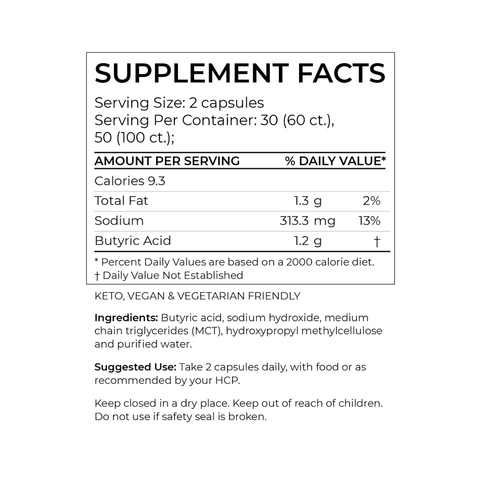 SUPPLEMENT FACTS

Serving Size: 2 capsules
Serving Per Container: 30 (60 ct.), 50 (100 ct.);

| AMOUNT PER SERVING | | % DAILY VALUE* |
|---|---|---|
| Calories 9.3 | | |
| Total Fat | 1.3 g | 2% |
| Sodium | 313.3 mg | 13% |
| Butyric Acid | 1.2 g | † |

* Percent Daily Values are based on a 2000 calorie diet.
† Daily Value Not Established

KETO, VEGAN & VEGETARIAN FRIENDLY

Ingredients: Butyric acid, sodium hydroxide, medium chain triglycerides (MCT), hydroxypropyl methylcellulose and purified water.

Suggested Use: Take 2 capsules daily, with food or as recommended by your HCP.

Keep closed in a dry place. Keep out of reach of children. Do not use if safety seal is broken.